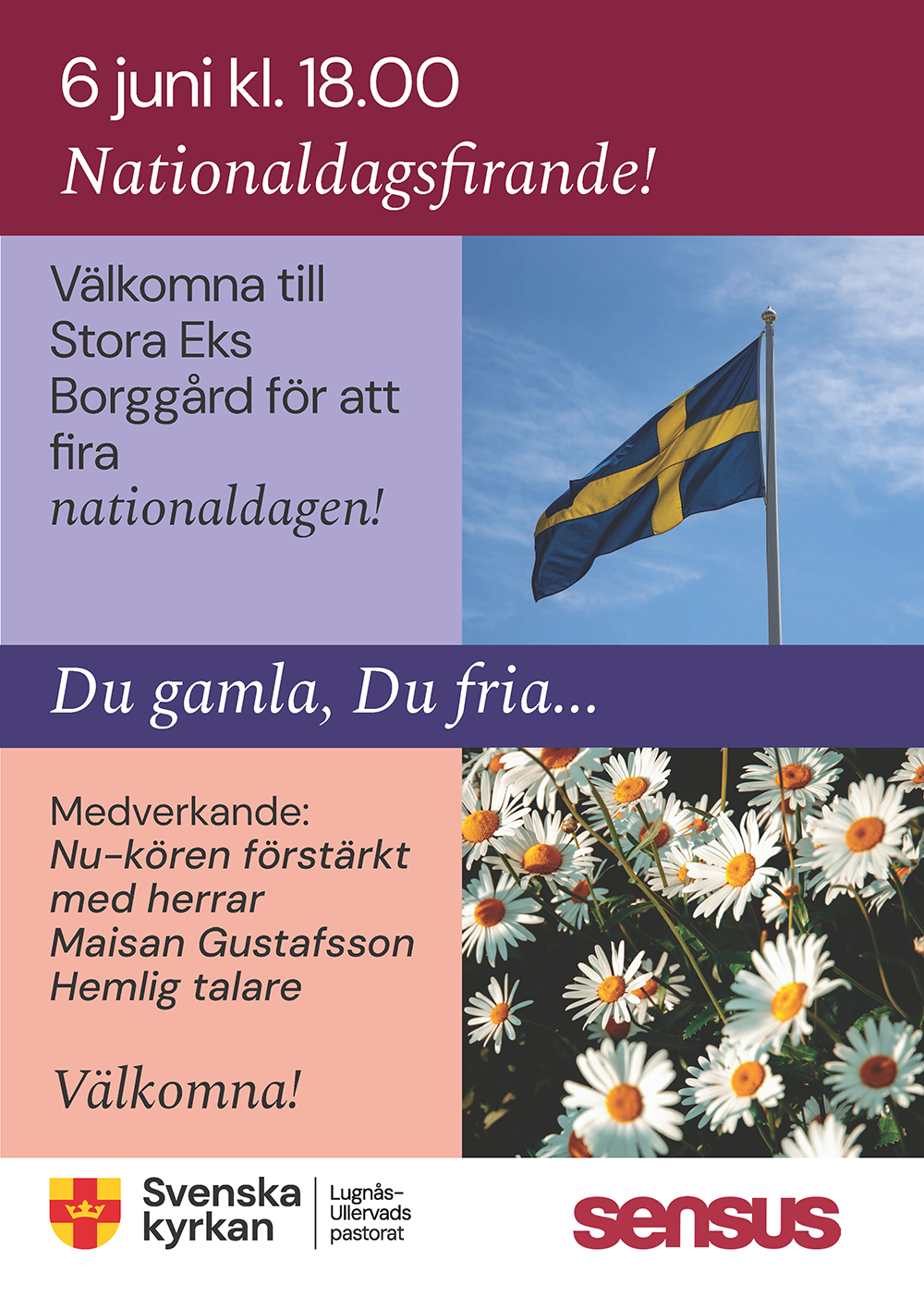 6 juni kl. 18.00
Nationaldagsfirande!

Välkomna till Stora Eks Borggård för att fira nationaldagen!

Du gamla, Du fria...

Medverkande:
Nu-kören förstärkt med herrar
Maisan Gustafsson
Hemlig talare

Välkomna!

Svenska kyrkan
Lugnås-Ullervads pastorat

sensus